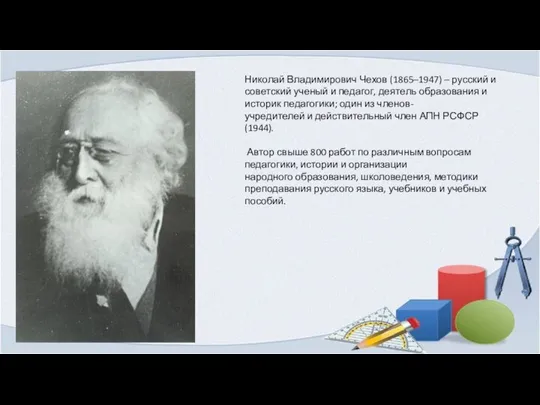 Николай Владимирович Чехов (1865–1947) – русский и советский ученый и педагог, деятель образования и историк педагогики; один из членов-учредителей и действительный член АПН РСФСР (1944).

Автор свыше 800 работ по различным вопросам педагогики, истории и организации народного образования, школоведения, методики преподавания русского языка, учебников и учебных пособий.